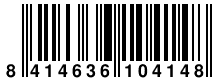 8 414636 104148